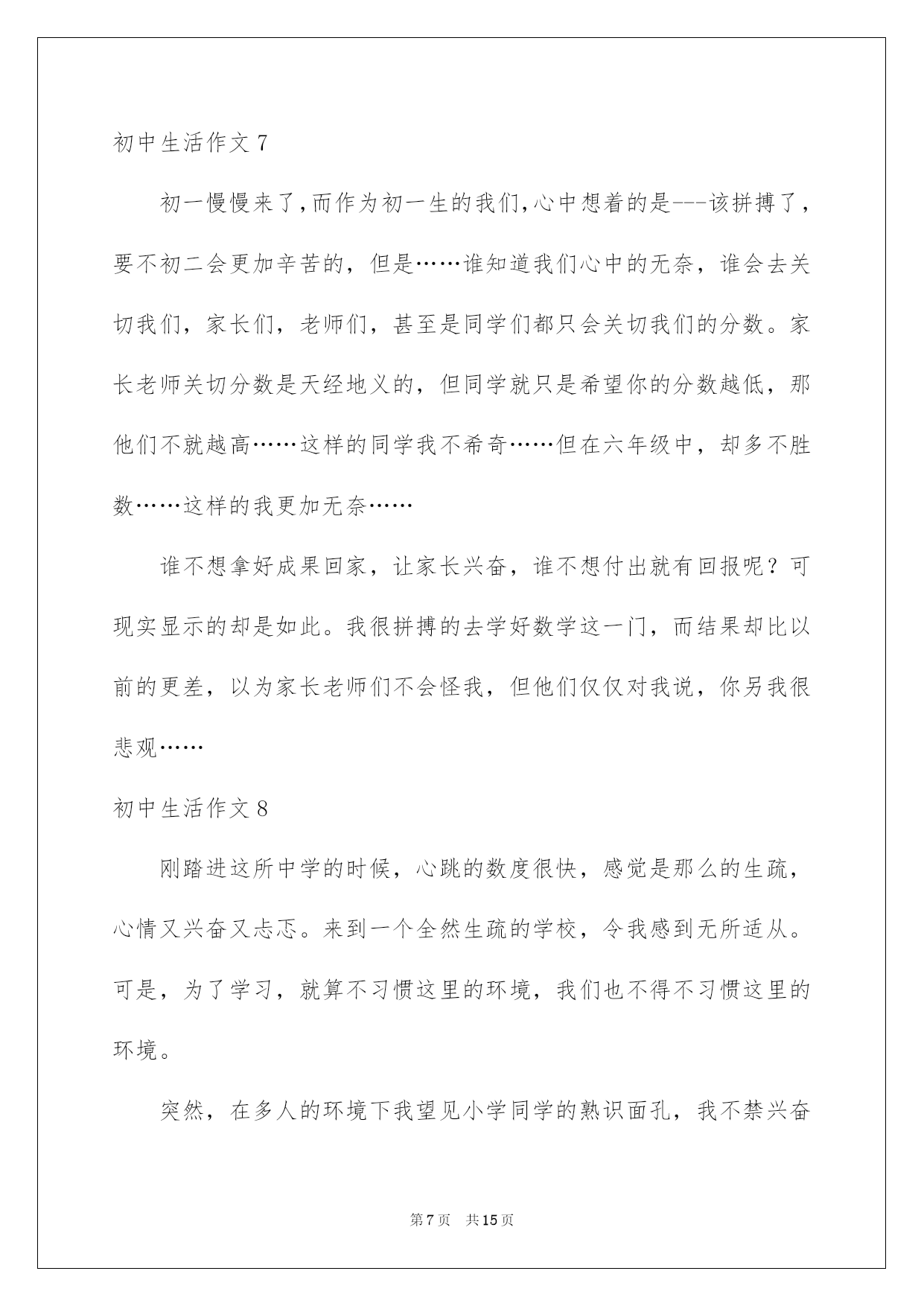 初中生活作文 7

初一慢慢来了,而作为初一生的我们,心中想着的是---该拼搏了，要不初二会更加辛苦的，但是……谁知道我们心中的无奈，谁会去关切我们，家长们，老师们，甚至是同学们都只会关切我们的分数。家长老师关切分数是天经地义的，但同学就只是希望你的分数越低，那他们不就越高……这样的同学我不希奇……但在六年级中，却多不胜数……这样的我更加无奈……

谁不想拿好成果回家，让家长兴奋，谁不想付出就有回报呢？可现实显示的却是如此。我很拼搏的去学好数学这一门，而结果却比以前的更差，以为家长老师们不会怪我，但他们仅仅对我说，你另我很悲观……

初中生活作文 8

刚踏进这所中学的时候，心跳的数度很快，感觉是那么的生疏，心情又兴奋又忐忑。来到一个全然生疏的学校，令我感到无所适从。可是，为了学习，就算不习惯这里的环境，我们也不得不习惯这里的环境。

突然，在多人的环境下我望见小学同学的熟识面孔，我不禁兴奋

第 7 页　共 15 页